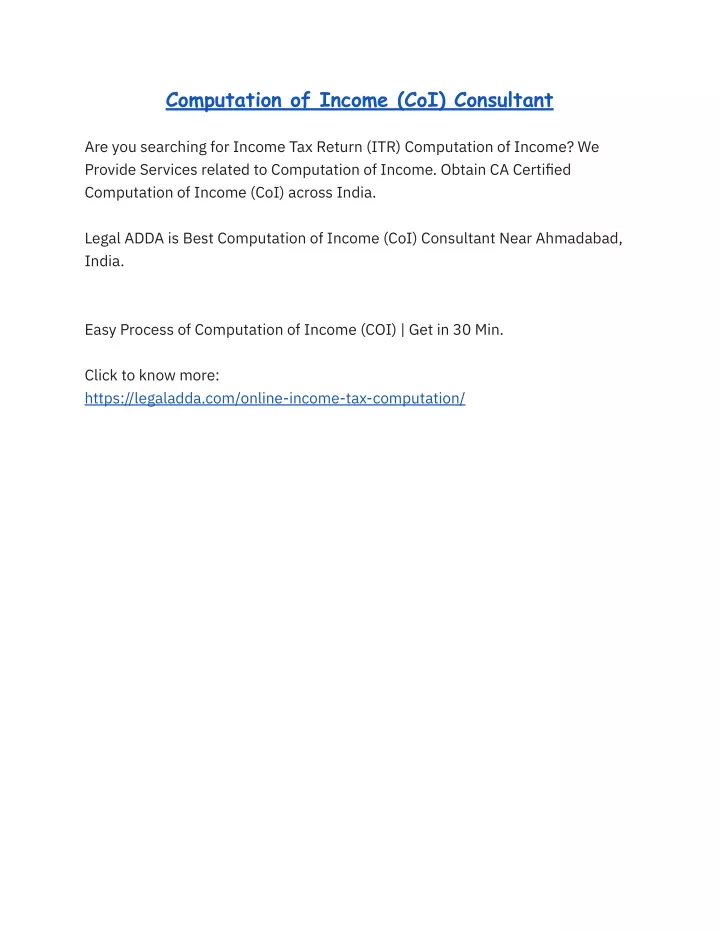 Computation of Income (CoI) Consultant

Are you searching for Income Tax Return (ITR) Computation of Income? We Provide Services related to Computation of Income. Obtain CA Certified Computation of Income (CoI) across India.

Legal ADDA is Best Computation of Income (CoI) Consultant Near Ahmadabad, India.

Easy Process of Computation of Income (COI) | Get in 30 Min.

Click to know more:
https://legaladda.com/online-income-tax-computation/